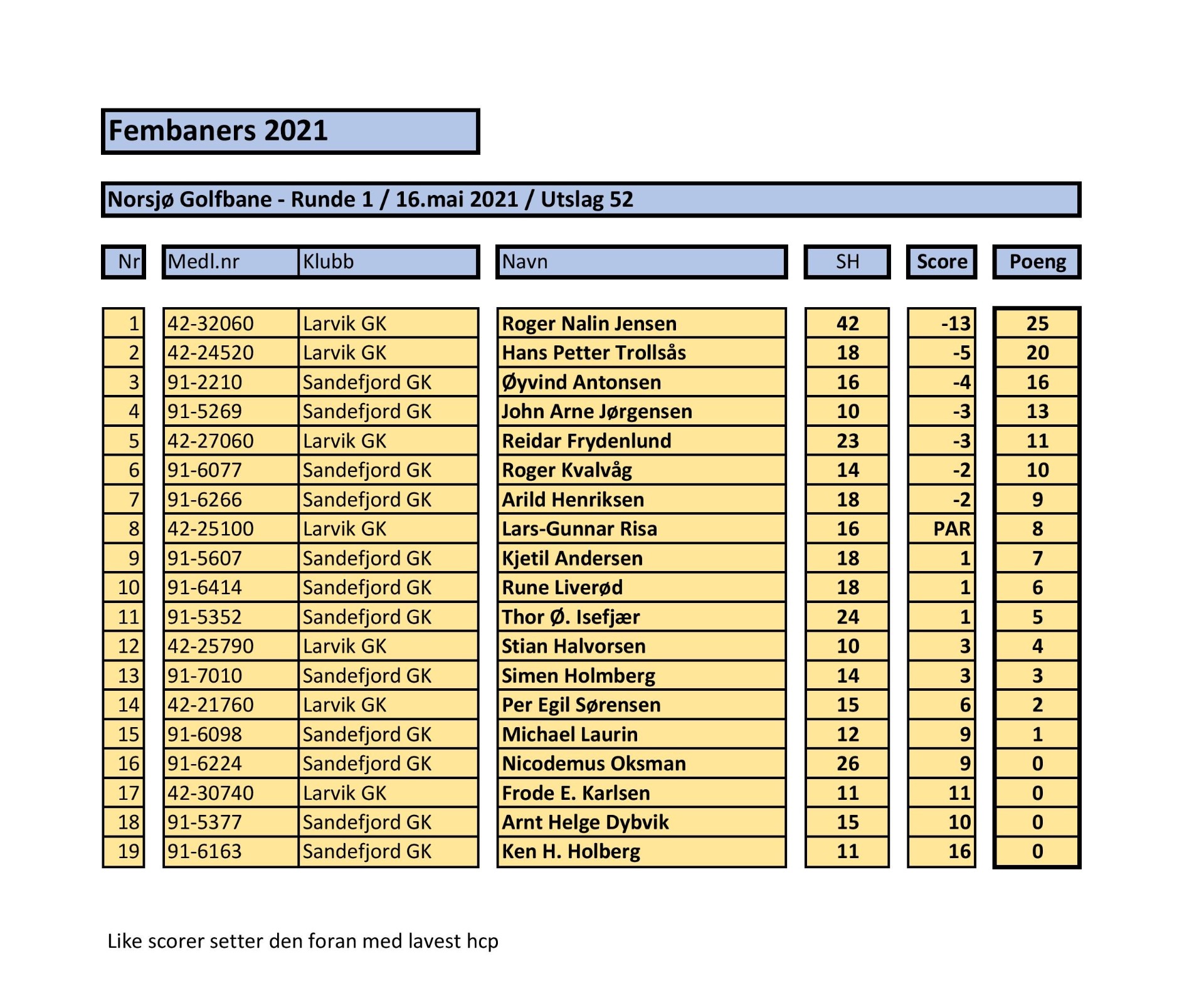 Fembaners 2021

Norsjø Golfbane - Runde 1 / 16.mai 2021 / Utslag 52

| Nr | Medl.nr | Klubb | Navn | SH | Score | Poeng |
|---|---|---|---|---|---|---|
| 1 | 42-32060 | Larvik GK | Roger Nalin Jensen | 42 | -13 | 25 |
| 2 | 42-24520 | Larvik GK | Hans Petter Trollsås | 18 | -5 | 20 |
| 3 | 91-2210 | Sandefjord GK | Øyvind Antonsen | 16 | -4 | 16 |
| 4 | 91-5269 | Sandefjord GK | John Arne Jørgensen | 10 | -3 | 13 |
| 5 | 42-27060 | Larvik GK | Reidar Frydenlund | 23 | -3 | 11 |
| 6 | 91-6077 | Sandefjord GK | Roger Kvalvåg | 14 | -2 | 10 |
| 7 | 91-6266 | Sandefjord GK | Arild Henriksen | 18 | -2 | 9 |
| 8 | 42-25100 | Larvik GK | Lars-Gunnar Risa | 16 | PAR | 8 |
| 9 | 91-5607 | Sandefjord GK | Kjetil Andersen | 18 | 1 | 7 |
| 10 | 91-6414 | Sandefjord GK | Rune Liverød | 18 | 1 | 6 |
| 11 | 91-5352 | Sandefjord GK | Thor Ø. Isefjær | 24 | 1 | 5 |
| 12 | 42-25790 | Larvik GK | Stian Halvorsen | 10 | 3 | 4 |
| 13 | 91-7010 | Sandefjord GK | Simen Holmberg | 14 | 3 | 3 |
| 14 | 42-21760 | Larvik GK | Per Egil Sørensen | 15 | 6 | 2 |
| 15 | 91-6098 | Sandefjord GK | Michael Laurin | 12 | 9 | 1 |
| 16 | 91-6224 | Sandefjord GK | Nicodemus Oksman | 26 | 9 | 0 |
| 17 | 42-30740 | Larvik GK | Frode E. Karlsen | 11 | 11 | 0 |
| 18 | 91-5377 | Sandefjord GK | Arnt Helge Dybvik | 15 | 10 | 0 |
| 19 | 91-6163 | Sandefjord GK | Ken H. Holberg | 11 | 16 | 0 |

Like scorer setter den foran med lavest hcp